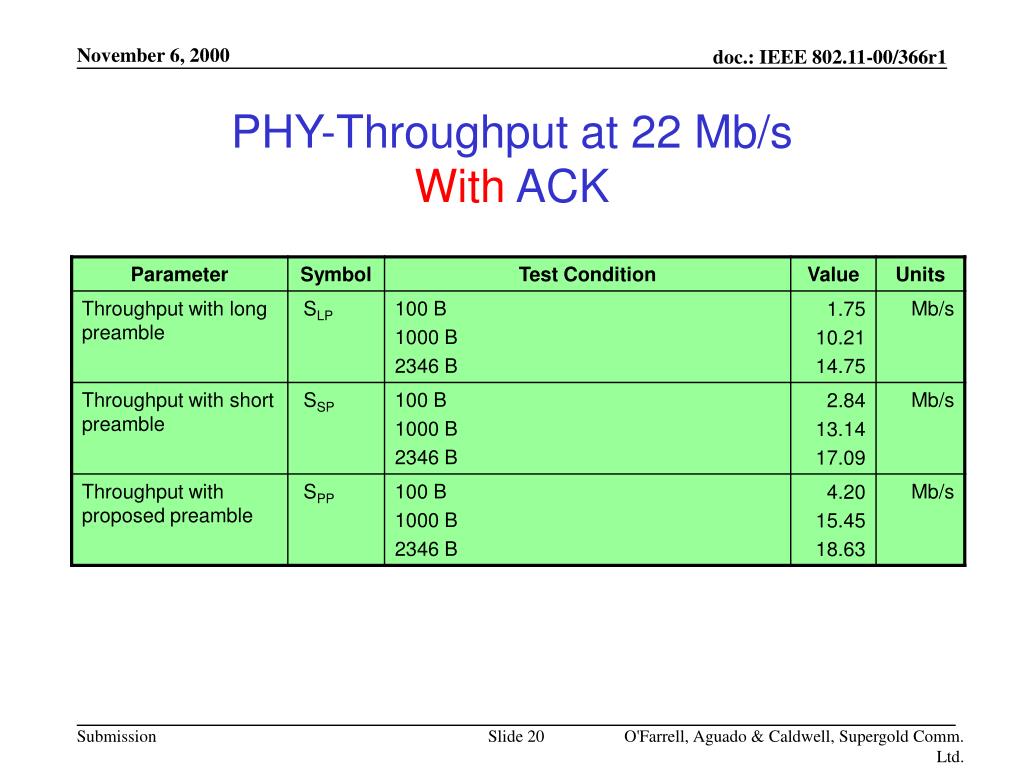 November 6, 2000

doc.: IEEE 802.11-00/366r1

PHY-Throughput at 22 Mb/s
With ACK

| Parameter | Symbol | Test Condition | Value | Units |
|---|---|---|---|---|
| Throughput with long preamble | $S_{LP}$ | 100 B<br>1000 B<br>2346 B | 1.75<br>10.21<br>14.75 | Mb/s |
| Throughput with short preamble | $S_{SP}$ | 100 B<br>1000 B<br>2346 B | 2.84<br>13.14<br>17.09 | Mb/s |
| Throughput with proposed preamble | $S_{PP}$ | 100 B<br>1000 B<br>2346 B | 4.20<br>15.45<br>18.63 | Mb/s |

Submission

Slide 20

O'Farrell, Aguado & Caldwell, Supergold Comm. Ltd.